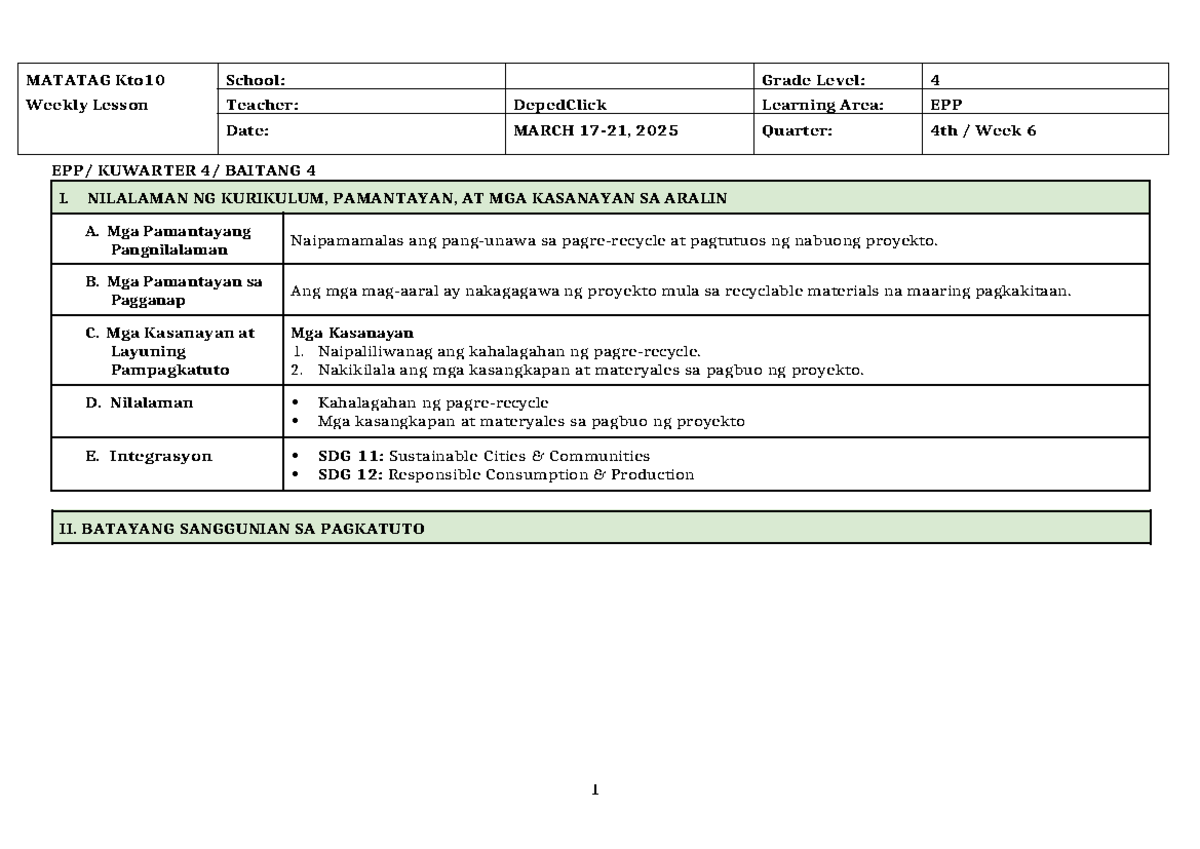 | MATATAG Kto10 Weekly Lesson | School: | | Grade Level: | 4 |
|---|---|---|---|---|
| | Teacher: | DepedClick | Learning Area: | EPP |
| | Date: | MARCH 17-21, 2025 | Quarter: | 4th / Week 6 |

EPP/ KUWARTER 4/ BAITANG 4

| I. NILALAMAN NG KURIKULUM, PAMANTAYAN, AT MGA KASANAYAN SA ARALIN | |
|---|---|
| A. Mga Pamantayang Pangnilalaman | Naipamamalas ang pang-unawa sa pagre-recycle at pagtutuos ng nabuong proyekto. |
| B. Mga Pamantayan sa Pagganap | Ang mga mag-aaral ay nakagagawa ng proyekto mula sa recyclable materials na maaring pagkakitaan. |
| C. Mga Kasanayan at Layuning Pampagkatuto | Mga Kasanayan 1. Naipaliliwanag ang kahalagahan ng pagre-recycle. 2. Nakikilala ang mga kasangkapan at materyales sa pagbuo ng proyekto. |
| D. Nilalaman | • Kahalagahan ng pagre-recycle • Mga kasangkapan at materyales sa pagbuo ng proyekto |
| E. Integrasyon | • SDG 11: Sustainable Cities & Communities • SDG 12: Responsible Consumption & Production |

II. BATAYANG SANGGUNIAN SA PAGKATUTO

1